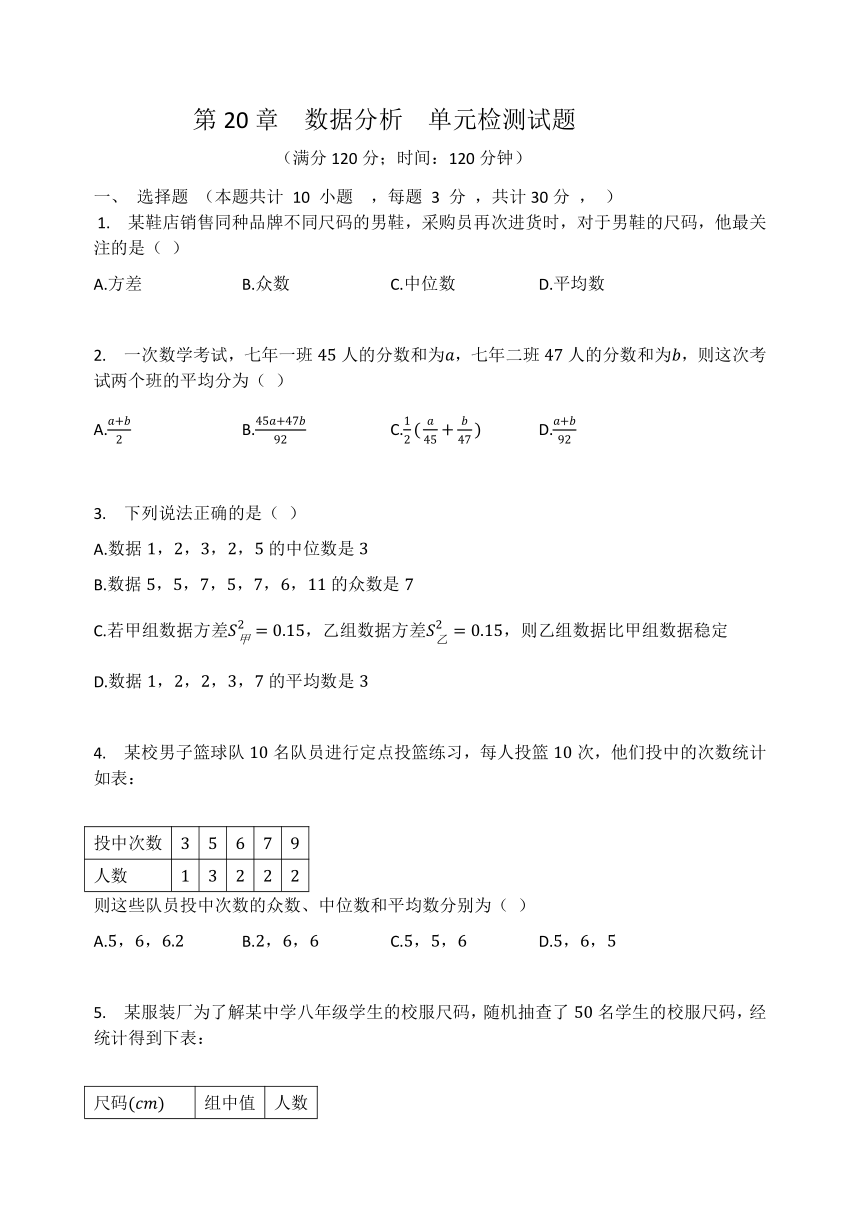 第 20 章　数据分析　单元检测试题

（满分 120 分；时间：120 分钟）

一、 选择题 （本题共计 10 小题 ，每题 3 分 ，共计 30 分 ， ）

1. 某鞋店销售同种品牌不同尺码的男鞋，采购员再次进货时，对于男鞋的尺码，他最关注的是（ ）

A.方差　　B.众数　　C.中位数　　D.平均数

2. 一次数学考试，七年一班 45 人的分数和为$a$，七年二班 47 人的分数和为$b$，则这次考试两个班的平均分为（ ）

A.$\frac{a+b}{2}$　　B.$\frac{45a+47b}{92}$　　C.$\frac{1}{2}(\frac{a}{45}+\frac{b}{47})$　　D.$\frac{a+b}{92}$

3. 下列说法正确的是（ ）

A.数据 1，2，3，2，5 的中位数是 3

B.数据 5，5，7，5，7，6，11 的众数是 7

C.若甲组数据方差$S^2_{甲}=0.15$，乙组数据方差$S^2_{乙}=0.15$，则乙组数据比甲组数据稳定

D.数据 1，2，2，3，7 的平均数是 3

4. 某校男子篮球队 10 名队员进行定点投篮练习，每人投篮 10 次，他们投中的次数统计如表：

| 投中次数 | 3 | 5 | 6 | 7 | 9 |
|---|---|---|---|---|---|
| 人数 | 1 | 3 | 2 | 2 | 2 |

则这些队员投中次数的众数、中位数和平均数分别为（ ）

A.5，6，6.2　　B.2，6，6　　C.5，5，6　　D.5，6，5

5. 某服装厂为了解某中学八年级学生的校服尺码，随机抽查了 50 名学生的校服尺码，经统计得到下表：

| 尺码$(cm)$ | 组中值 | 人数 |
|---|---|---|